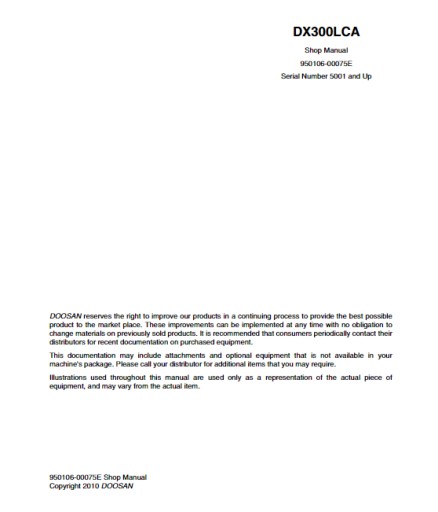 DX300LCA

Shop Manual

950106-00075E

Serial Number 5001 and Up

DOOSAN reserves the right to improve our products in a continuing process to provide the best possible product to the market place. These improvements can be implemented at any time with no obligation to change materials on previously sold products. It is recommended that consumers periodically contact their distributors for recent documentation on purchased equipment.

This documentation may include attachments and optional equipment that is not available in your machine's package. Please call your distributor for additional items that you may require.

Illustrations used throughout this manual are used only as a representation of the actual piece of equipment, and may vary from the actual item.

950106-00075E Shop Manual
Copyright 2010 DOOSAN